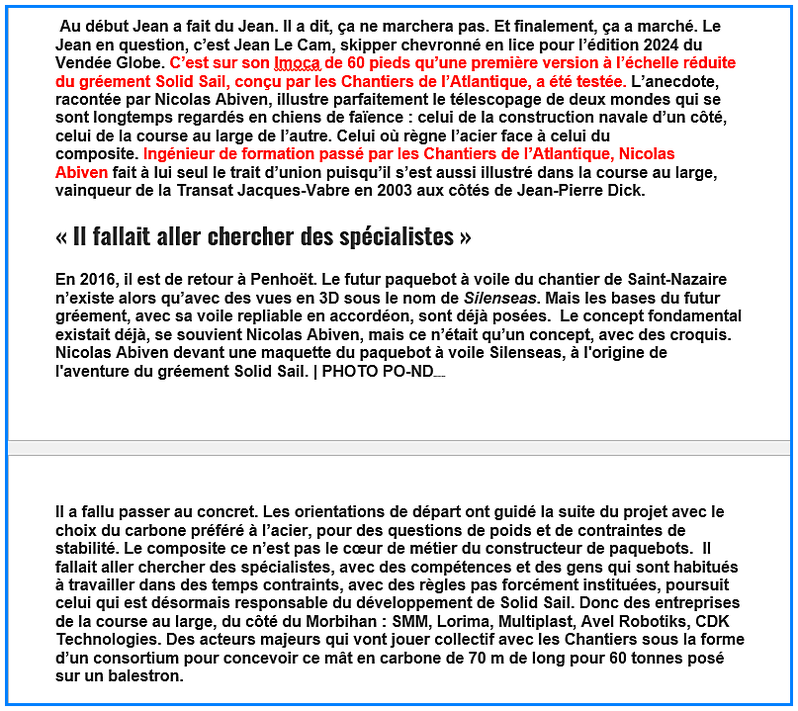 Au début Jean a fait du Jean. Il a dit, ça ne marchera pas. Et finalement, ça a marché. Le Jean en question, c'est Jean Le Cam, skipper chevronné en lice pour l'édition 2024 du Vendée Globe. C'est sur son Imoca de 60 pieds qu'une première version à l'échelle réduite du gréement Solid Sail, conçu par les Chantiers de l'Atlantique, a été testée. L'anecdote, racontée par Nicolas Abiven, illustre parfaitement le télescopage de deux mondes qui se sont longtemps regardés en chiens de faïence : celui de la construction navale d'un côté, celui de la course au large de l'autre. Celui où règne l'acier face à celui du composite. Ingénieur de formation passé par les Chantiers de l'Atlantique, Nicolas Abiven fait à lui seul le trait d'union puisqu'il s'est aussi illustré dans la course au large, vainqueur de la Transat Jacques-Vabre en 2003 aux côtés de Jean-Pierre Dick.

« Il fallait aller chercher des spécialistes »

En 2016, il est de retour à Penhoët. Le futur paquebot à voile du chantier de Saint-Nazaire n'existe alors qu'avec des vues en 3D sous le nom de Silenseas. Mais les bases du futur gréement, avec sa voile repliable en accordéon, sont déjà posées. Le concept fondamental existait déjà, se souvient Nicolas Abiven, mais ce n'était qu'un concept, avec des croquis. Nicolas Abiven devant une maquette du paquebot à voile Silenseas, à l'origine de l'aventure du gréement Solid Sail. | PHOTO PO-ND

Il a fallu passer au concret. Les orientations de départ ont guidé la suite du projet avec le choix du carbone préféré à l'acier, pour des questions de poids et de contraintes de stabilité. Le composite ce n'est pas le cœur de métier du constructeur de paquebots. Il fallait aller chercher des spécialistes, avec des compétences et des gens qui sont habitués à travailler dans des temps contraints, avec des règles pas forcément instituées, poursuit celui qui est désormais responsable du développement de Solid Sail. Donc des entreprises de la course au large, du côté du Morbihan : SMM, Lorima, Multiplast, Avel Robotiks, CDK Technologies. Des acteurs majeurs qui vont jouer collectif avec les Chantiers sous la forme d'un consortium pour concevoir ce mât en carbone de 70 m de long pour 60 tonnes posé sur un balestron.